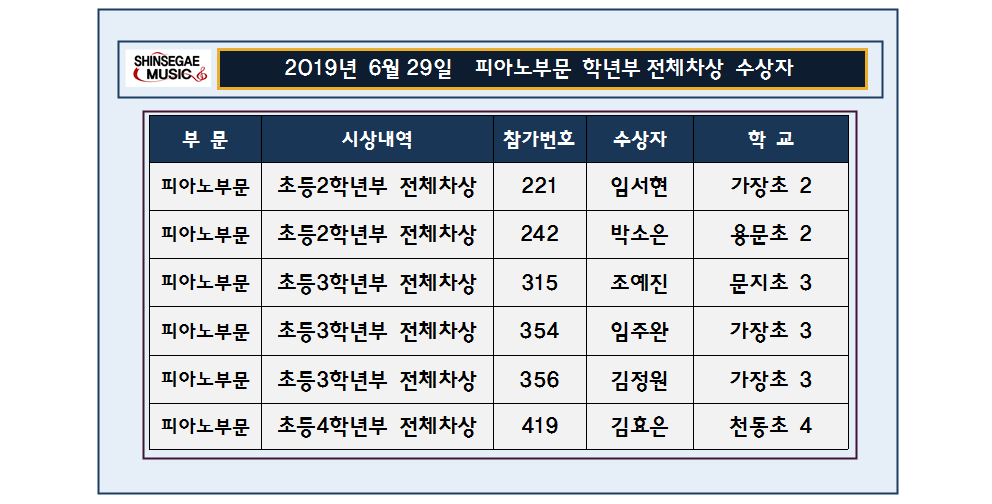 SHINSEGAE MUSIC

2019년 6월 29일 피아노부문 학년부 전체차상 수상자

| 부 문 | 시상내역 | 참가번호 | 수상자 | 학 교 |
|---|---|---|---|---|
| 피아노부문 | 초등2학년부 전체차상 | 221 | 임서현 | 가장초 2 |
| 피아노부문 | 초등2학년부 전체차상 | 242 | 박소은 | 용문초 2 |
| 피아노부문 | 초등3학년부 전체차상 | 315 | 조예진 | 문지초 3 |
| 피아노부문 | 초등3학년부 전체차상 | 354 | 임주완 | 가장초 3 |
| 피아노부문 | 초등3학년부 전체차상 | 356 | 김정원 | 가장초 3 |
| 피아노부문 | 초등4학년부 전체차상 | 419 | 김효은 | 천동초 4 |